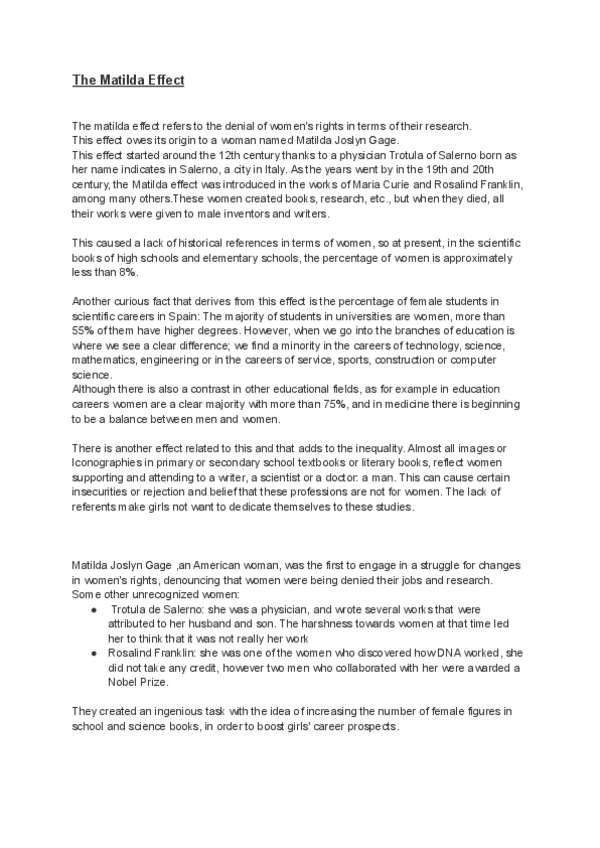 The Matilda Effect

The matilda effect refers to the denial of women's rights in terms of their research.
This effect owes its origin to a woman named Matilda Joslyn Gage.
This effect started around the 12th century thanks to a physician Trotula of Salerno born as her name indicates in Salerno, a city in Italy. As the years went by in the 19th and 20th century, the Matilda effect was introduced in the works of Maria Curie and Rosalind Franklin, among many others.These women created books, research, etc., but when they died, all their works were given to male inventors and writers.

This caused a lack of historical references in terms of women, so at present, in the scientific books of high schools and elementary schools, the percentage of women is approximately less than 8%.

Another curious fact that derives from this effect is the percentage of female students in scientific careers in Spain: The majority of students in universities are women, more than 55% of them have higher degrees. However, when we go into the branches of education is where we see a clear difference; we find a minority in the careers of technology, science, mathematics, engineering or in the careers of service, sports, construction or computer science.
Although there is also a contrast in other educational fields, as for example in education careers women are a clear majority with more than 75%, and in medicine there is beginning to be a balance between men and women.

There is another effect related to this and that adds to the inequality. Almost all images or Iconographies in primary or secondary school textbooks or literary books, reflect women supporting and attending to a writer, a scientist or a doctor: a man. This can cause certain insecurities or rejection and belief that these professions are not for women. The lack of referents make girls not want to dedicate themselves to these studies.

Matilda Joslyn Gage ,an American woman, was the first to engage in a struggle for changes in women's rights, denouncing that women were being denied their jobs and research.
Some other unrecognized women:
● Trotula de Salerno: she was a physician, and wrote several works that were attributed to her husband and son. The harshness towards women at that time led her to think that it was not really her work
● Rosalind Franklin: she was one of the women who discovered how DNA worked, she did not take any credit, however two men who collaborated with her were awarded a Nobel Prize.

They created an ingenious task with the idea of increasing the number of female figures in school and science books, in order to boost girls' career prospects.